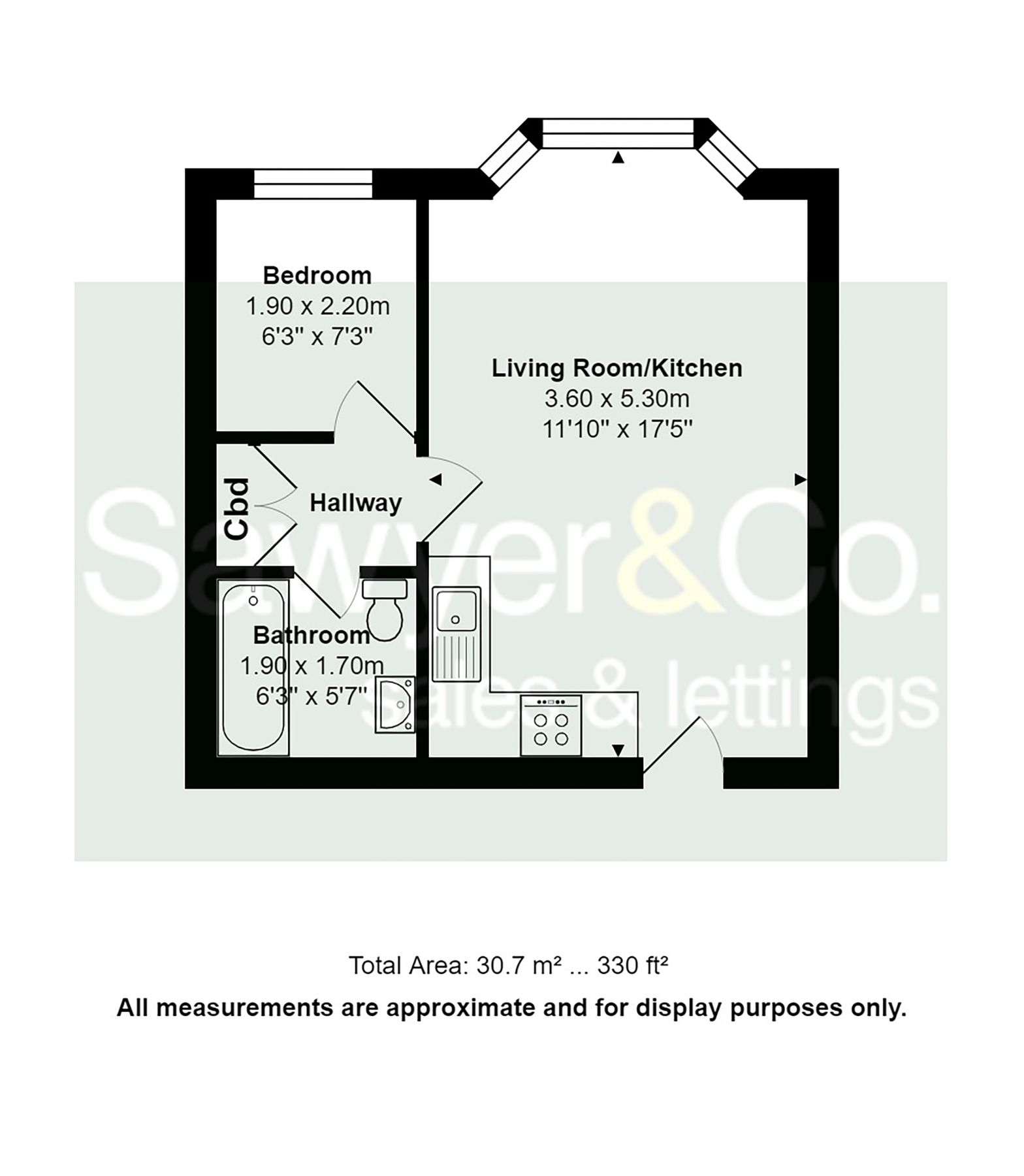 Bedroom
1.90 x 2.20m
6'3" x 7'3"

Living Room/Kitchen
3.60 x 5.30m
11'10" x 17'5"

Cbd

Hallway

Bathroom
1.90 x 1.70m
6'3" x 5'7"

Sawyer&Co.
sales & lettings

Total Area: 30.7 m² ... 330 ft²

All measurements are approximate and for display purposes only.